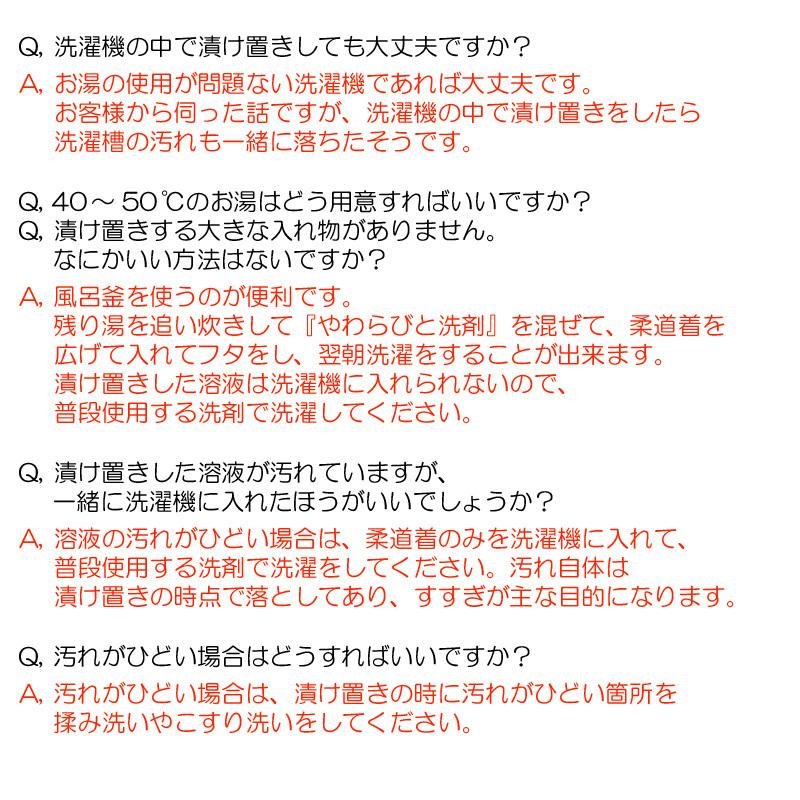 Q, 洗濯機の中で漬け置きしても大丈夫ですか？
A, お湯の使用が問題ない洗濯機であれば大丈夫です。
お客様から伺った話ですが、洗濯機の中で漬け置きをしたら
洗濯槽の汚れも一緒に落ちたそうです。

Q, 40～50℃のお湯はどう用意すればいいですか？
Q, 漬け置きする大きな入れ物がありません。
なにかいい方法はないですか？
A, 風呂釜を使うのが便利です。
残り湯を追い炊きして『やわらびと洗剤』を混ぜて、柔道着を
広げて入れてフタをし、翌朝洗濯をすることが出来ます。
漬け置きした溶液は洗濯機に入れられないので、
普段使用する洗剤で洗濯してください。

Q, 漬け置きした溶液が汚れていますが、
一緒に洗濯機に入れたほうがいいでしょうか？
A, 溶液の汚れがひどい場合は、柔道着のみを洗濯機に入れて、
普段使用する洗剤で洗濯をしてください。汚れ自体は
漬け置きの時点で落としてあり、すすぎが主な目的になります。

Q, 汚れがひどい場合はどうすればいいですか？
A, 汚れがひどい場合は、漬け置きの時に汚れがひどい箇所を
揉み洗いやこすり洗いをしてください。